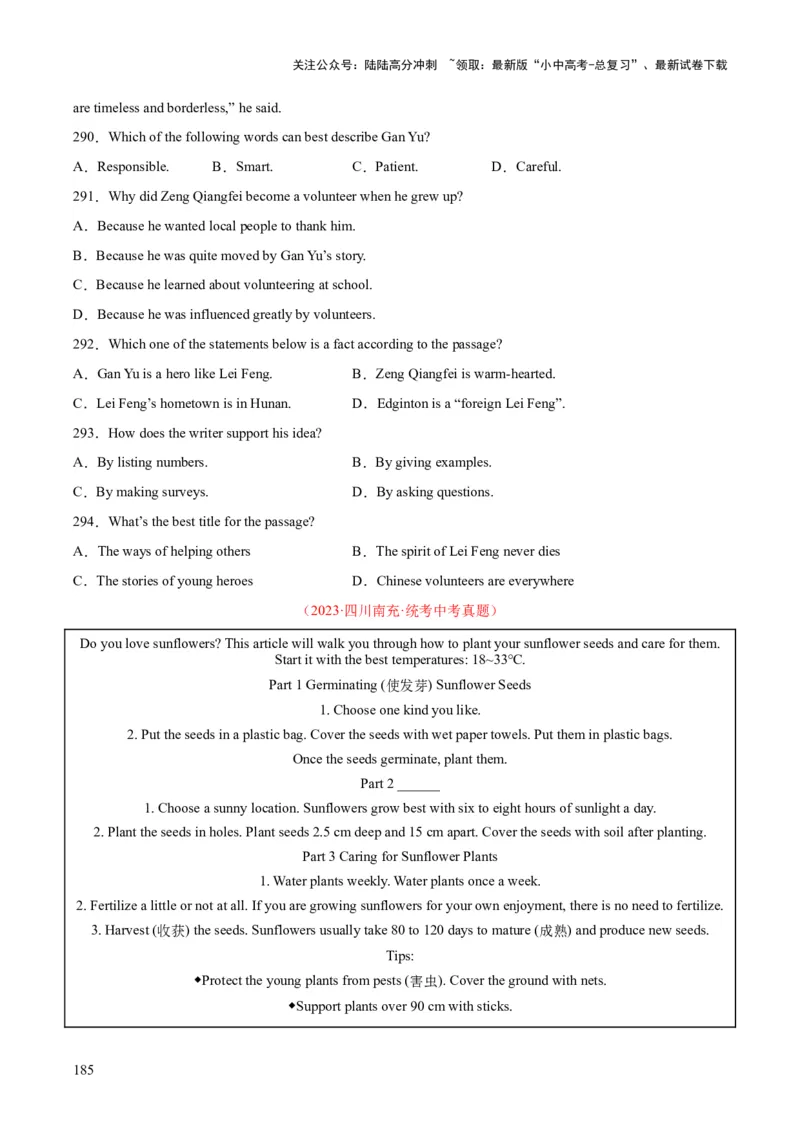 关注公众号：陆陆高分冲刺 ~领取：最新版“小中高考-总复习”、最新试卷下载

are timeless and borderless,” he said.

290．Which of the following words can best describe Gan Yu?

A．Responsible. B．Smart. C．Patient. D．Careful.

291．Why did Zeng Qiangfei become a volunteer when he grew up?

A．Because he wanted local people to thank him.

B．Because he was quite moved by Gan Yu’s story.

C．Because he learned about volunteering at school.

D．Because he was influenced greatly by volunteers.

292．Which one of the statements below is a fact according to the passage?

A．Gan Yu is a hero like Lei Feng. B．Zeng Qiangfei is warm-hearted.

C．Lei Feng’s hometown is in Hunan. D．Edginton is a “foreign Lei Feng”.

293．How does the writer support his idea?

A．By listing numbers. B．By giving examples.

C．By making surveys. D．By asking questions.

294．What’s the best title for the passage?

A．The ways of helping others B．The spirit of Lei Feng never dies

C．The stories of young heroes D．Chinese volunteers are everywhere

（2023·四川南充·统考中考真题）

Do you love sunflowers? This article will walk you through how to plant your sunflower seeds and care for them. Start it with the best temperatures: 18~33°C.

Part 1 Germinating (使发芽) Sunflower Seeds

1. Choose one kind you like.

2. Put the seeds in a plastic bag. Cover the seeds with wet paper towels. Put them in plastic bags.

Once the seeds germinate, plant them.

Part 2 ______

1. Choose a sunny location. Sunflowers grow best with six to eight hours of sunlight a day.

2. Plant the seeds in holes. Plant seeds 2.5 cm deep and 15 cm apart. Cover the seeds with soil after planting.

Part 3 Caring for Sunflower Plants

1. Water plants weekly. Water plants once a week.

2. Fertilize a little or not at all. If you are growing sunflowers for your own enjoyment, there is no need to fertilize.

3. Harvest (收获) the seeds. Sunflowers usually take 80 to 120 days to mature (成熟) and produce new seeds.

Tips:

◆Protect the young plants from pests (害虫). Cover the ground with nets.

◆Support plants over 90 cm with sticks.

185